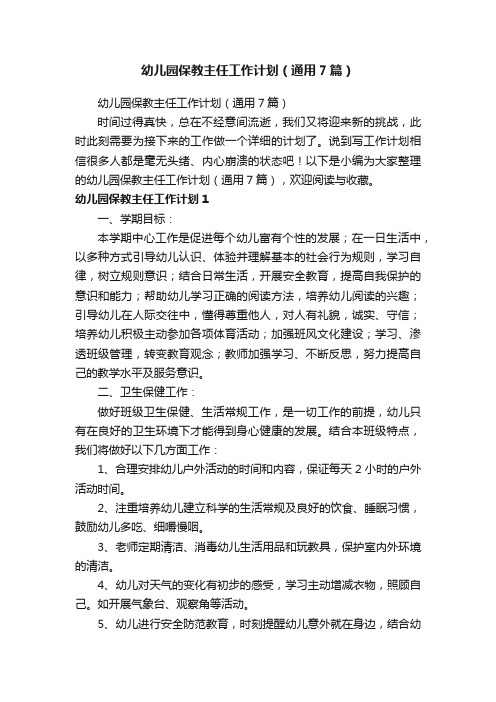 幼儿园保教主任工作计划（通用7篇）

幼儿园保教主任工作计划（通用7篇）

时间过得真快，总在不经意间流逝，我们又将迎来新的挑战，此时此刻需要为接下来的工作做一个详细的计划了。说到写工作计划相信很多人都是毫无头绪、内心崩溃的状态吧！以下是小编为大家整理的幼儿园保教主任工作计划（通用7篇），欢迎阅读与收藏。

幼儿园保教主任工作计划1

一、学期目标：

本学期中心工作是促进每个幼儿富有个性的发展；在一日生活中，以多种方式引导幼儿认识、体验并理解基本的社会行为规则，学习自律，树立规则意识；结合日常生活，开展安全教育，提高自我保护的意识和能力；帮助幼儿学习正确的阅读方法，培养幼儿阅读的兴趣；引导幼儿在人际交往中，懂得尊重他人，对人有礼貌，诚实、守信；培养幼儿积极主动参加各项体育活动；加强班风文化建设；学习、渗透班级管理，转变教育观念；教师加强学习、不断反思，努力提高自己的教学水平及服务意识。

二、卫生保健工作：

做好班级卫生保健、生活常规工作，是一切工作的前提，幼儿只有在良好的卫生环境下才能得到身心健康的发展。结合本班级特点，我们将做好以下几方面工作：

1、合理安排幼儿户外活动的时间和内容，保证每天2小时的户外活动时间。

2、注重培养幼儿建立科学的生活常规及良好的饮食、睡眠习惯，鼓励幼儿多吃、细嚼慢咽。

3、老师定期清洁、消毒幼儿生活用品和玩教具，保护室内外环境的清洁。

4、幼儿对天气的变化有初步的感受，学习主动增减衣物，照顾自己。如开展气象台、观察角等活动。

5、幼儿进行安全防范教育，时刻提醒幼儿意外就在身边，结合幼